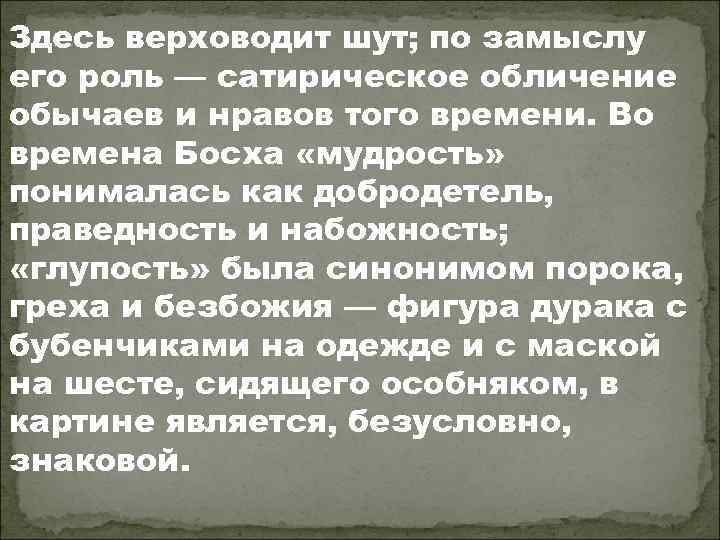 Здесь верховодит шут; по замыслу его роль — сатирическое обличение обычаев и нравов того времени. Во времена Босха «мудрость» понималась как добродетель, праведность и набожность; «глупость» была синонимом порока, греха и безбожия — фигура дурака с бубенчиками на одежде и с маской на шесте, сидящего особняком, в картине является, безусловно, знаковой.